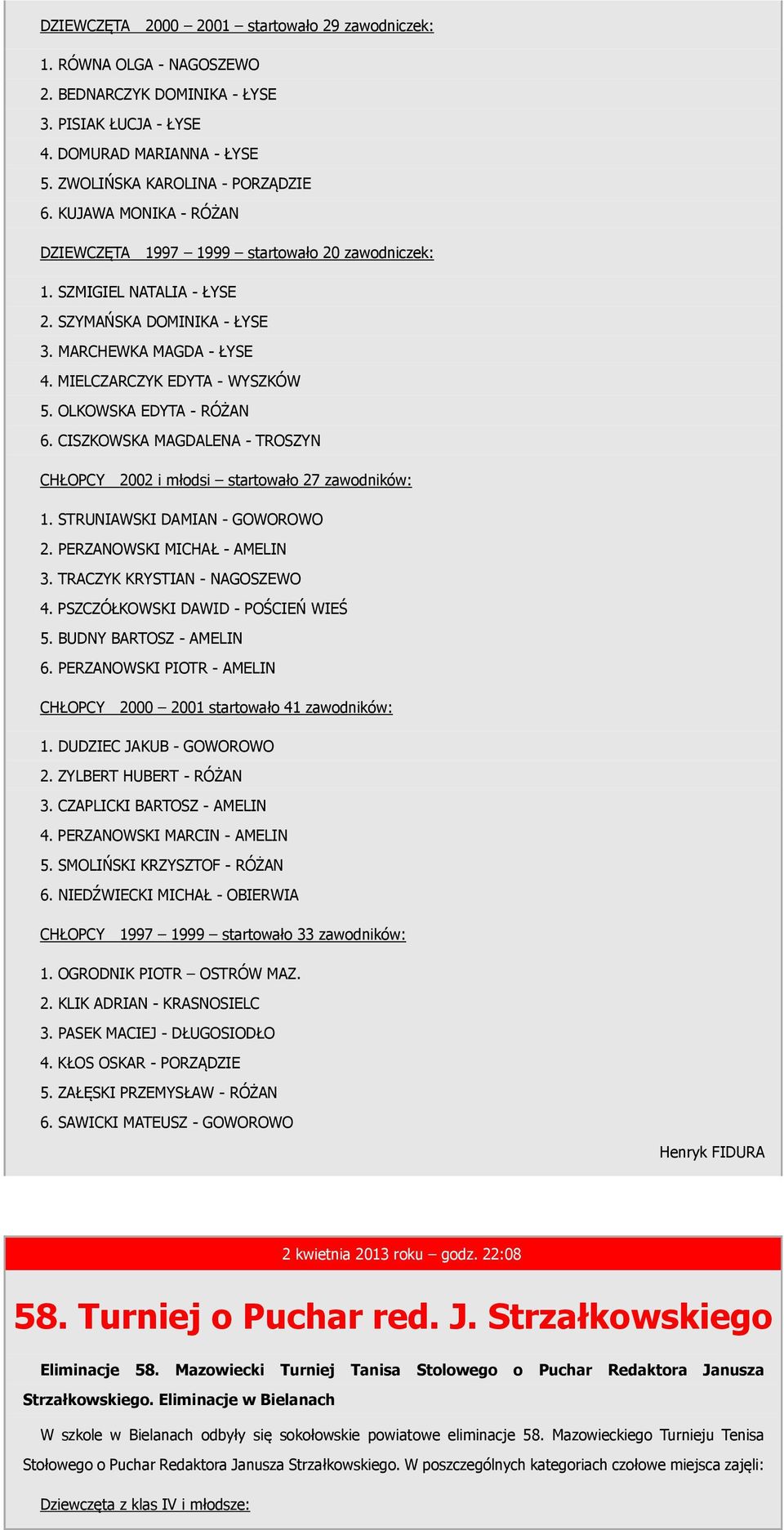 DZIEWCZĘTA 2000 – 2001 – startowało 29 zawodniczek:

1. RÓWNA OLGA - NAGOSZEWO
2. BEDNARCZYK DOMINIKA - ŁYSE
3. PISIAK ŁUCJA - ŁYSE
4. DOMURAD MARIANNA - ŁYSE
5. ZWOLIŃSKA KAROLINA - PORZĄDZIE
6. KUJAWA MONIKA - RÓŻAN

DZIEWCZĘTA 1997 – 1999 – startowało 20 zawodniczek:

1. SZMIGIEL NATALIA - ŁYSE
2. SZYMAŃSKA DOMINIKA - ŁYSE
3. MARCHEWKA MAGDA - ŁYSE
4. MIELCZARCZYK EDYTA - WYSZKÓW
5. OLKOWSKA EDYTA - RÓŻAN
6. CISZKOWSKA MAGDALENA - TROSZYN

CHŁOPCY 2002 i młodsi – startowało 27 zawodników:

1. STRUNIAWSKI DAMIAN - GOWOROWO
2. PERZANOWSKI MICHAŁ - AMELIN
3. TRACZYK KRYSTIAN - NAGOSZEWO
4. PSZCZÓŁKOWSKI DAWID - POŚCIEŃ WIEŚ
5. BUDNY BARTOSZ - AMELIN
6. PERZANOWSKI PIOTR - AMELIN

CHŁOPCY 2000 – 2001 startowało 41 zawodników:

1. DUDZIEC JAKUB - GOWOROWO
2. ZYLBERT HUBERT - RÓŻAN
3. CZAPLICKI BARTOSZ - AMELIN
4. PERZANOWSKI MARCIN - AMELIN
5. SMOLIŃSKI KRZYSZTOF - RÓŻAN
6. NIEDŹWIECKI MICHAŁ - OBIERWIA

CHŁOPCY 1997 – 1999 – startowało 33 zawodników:

1. OGRODNIK PIOTR – OSTRÓW MAZ.
2. KLIK ADRIAN - KRASNOSIELC
3. PASEK MACIEJ - DŁUGOSIODŁO
4. KŁOS OSKAR - PORZĄDZIE
5. ZAŁĘSKI PRZEMYSŁAW - RÓŻAN
6. SAWICKI MATEUSZ - GOWOROWO

Henryk FIDURA

2 kwietnia 2013 roku – godz. 22:08

58. Turniej o Puchar red. J. Strzałkowskiego

Eliminacje 58. Mazowiecki Turniej Tanisa Stolowego o Puchar Redaktora Janusza Strzałkowskiego. Eliminacje w Bielanach

W szkole w Bielanach odbyły się sokołowskie powiatowe eliminacje 58. Mazowieckiego Turnieju Tenisa Stołowego o Puchar Redaktora Janusza Strzałkowskiego. W poszczególnych kategoriach czołowe miejsca zajęli:

Dziewczęta z klas IV i młodsze: